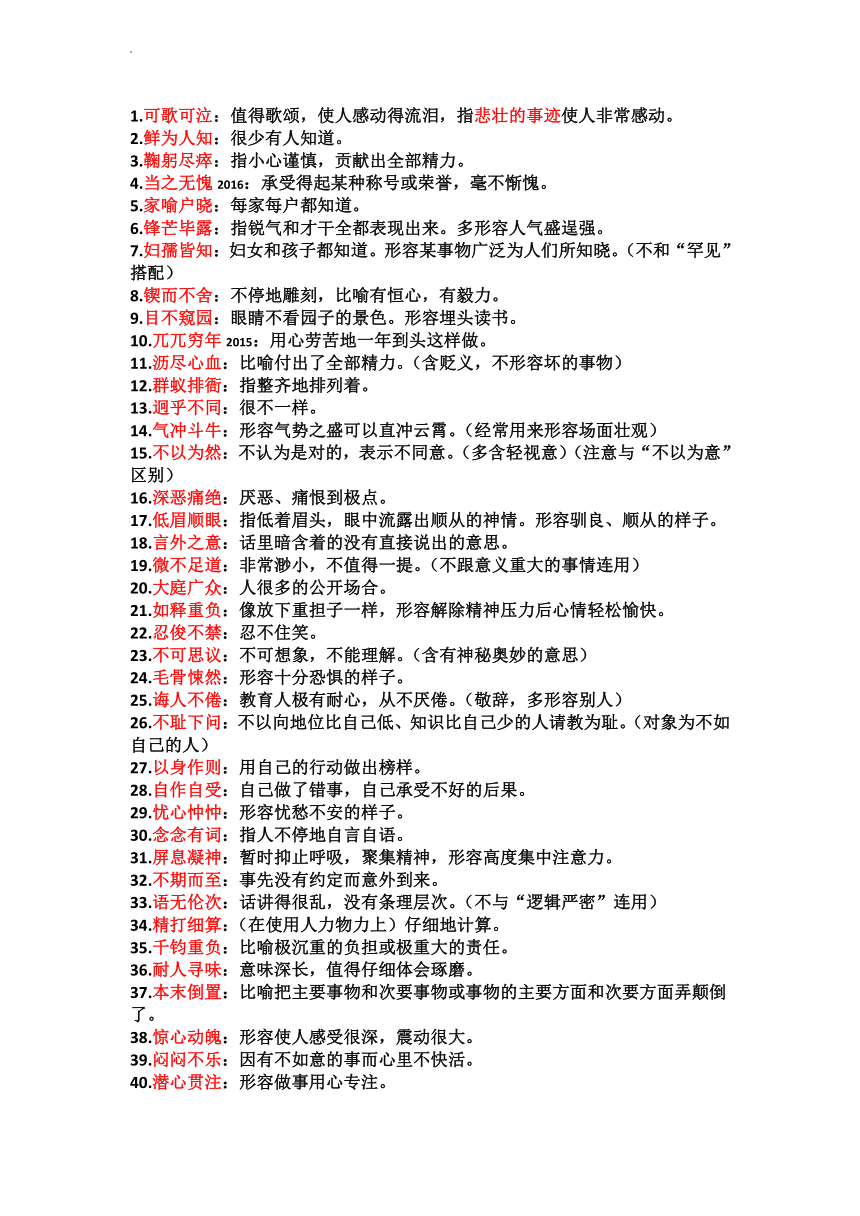 1.可歌可泣：值得歌颂，使人感动得流泪，指悲壮的事迹使人非常感动。
2.鲜为人知：很少有人知道。
3.鞠躬尽瘁：指小心谨慎，贡献出全部精力。
4.当之无愧 2016：承受得起某种称号或荣誉，毫不惭愧。
5.家喻户晓：每家每户都知道。
6.锋芒毕露：指锐气和才干全都表现出来。多形容人气盛逞强。
7.妇孺皆知：妇女和孩子都知道。形容某事物广泛为人们所知晓。（不和“罕见”搭配）
8.锲而不舍：不停地雕刻，比喻有恒心，有毅力。
9.目不窥园：眼睛不看园子的景色。形容埋头读书。
10.兀兀穷年 2015：用心劳苦地一年到头这样做。
11.沥尽心血：比喻付出了全部精力。（含贬义，不形容坏的事物）
12.群蚁排衙：指整齐地排列着。
13.迥乎不同：很不一样。
14.气冲斗牛：形容气势之盛可以直冲云霄。（经常用来形容场面壮观）
15.不以为然：不认为是对的，表示不同意。（多含轻视意）（注意与“不以为意”区别）
16.深恶痛绝：厌恶、痛恨到极点。
17.低眉顺眼：指低着眉头，眼中流露出顺从的神情。形容驯良、顺从的样子。
18.言外之意：话里暗含着的没有直接说出的意思。
19.微不足道：非常渺小，不值得一提。（不跟意义重大的事情连用）
20.大庭广众：人很多的公开场合。
21.如释重负：像放下重担子一样，形容解除精神压力后心情轻松愉快。
22.忍俊不禁：忍不住笑。
23.不可思议：不可想象，不能理解。（含有神秘奥妙的意思）
24.毛骨悚然：形容十分恐惧的样子。
25.诲人不倦：教育人极有耐心，从不厌倦。（敬辞，多形容别人）
26.不耻下问：不以向地位比自己低、知识比自己少的人请教为耻。（对象为不如自己的人）
27.以身作则：用自己的行动做出榜样。
28.自作自受：自己做了错事，自己承受不好的后果。
29.忧心忡忡：形容忧愁不安的样子。
30.念念有词：指人不停地自言自语。
31.屏息凝神：暂时抑止呼吸，聚集精神，形容高度集中注意力。
32.不期而至：事先没有约定而意外到来。
33.语无伦次：话讲得很乱，没有条理层次。（不与“逻辑严密”连用）
34.精打细算：（在使用人力物力上）仔细地计算。
35.千钧重负：比喻极沉重的负担或极重大的责任。
36.耐人寻味：意味深长，值得仔细体会琢磨。
37.本末倒置：比喻把主要事物和次要事物或事物的主要方面和次要方面弄颠倒了。
38.惊心动魄：形容使人感受很深，震动很大。
39.闷闷不乐：因有不如意的事而心里不快活。
40.潜心贯注：形容做事用心专注。